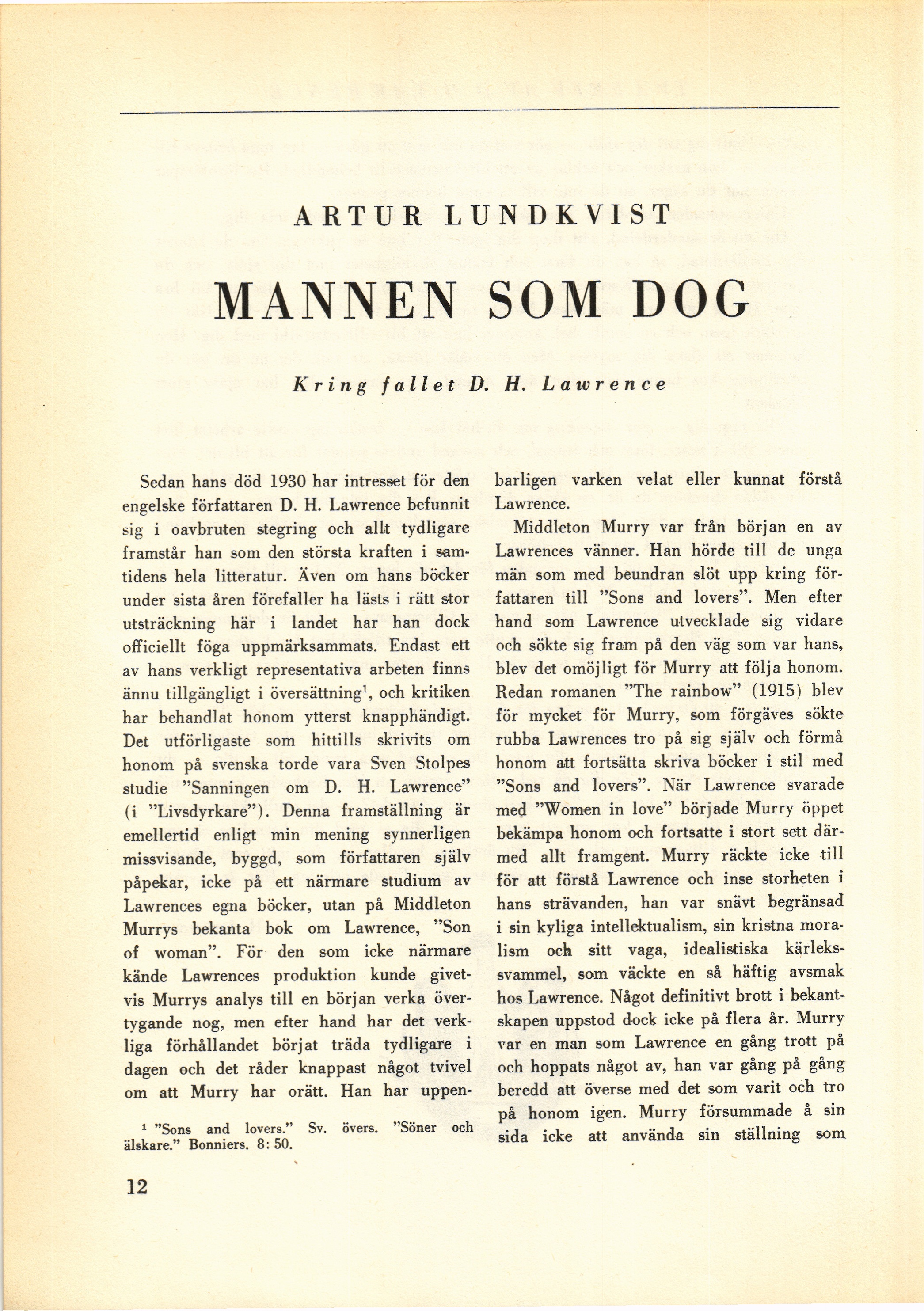 ARTUR LUNDKVIST

MANNEN SOM DOG

Kring fallet D. H. Lawrence

Sedan hans död 1930 har intresset för den engelske författaren D. H. Lawrence befunnit sig i oavbruten stegring och allt tydligare framstår han som den största kraften i samtidens hela litteratur. Även om hans böcker under sista åren förefaller ha lästs i rätt stor utsträckning här i landet har han dock officiellt föga uppmärksammats. Endast ett av hans verkligt representativa arbeten finns ännu tillgängligt i översättning$^1$, och kritiken har behandlat honom ytterst knapphändigt. Det utförligaste som hittills skrivits om honom på svenska torde vara Sven Stolpes studie "Sanningen om D. H. Lawrence" (i "Livsdyrkare"). Denna framställning är emellertid enligt min mening synnerligen missvisande, byggd, som författaren själv påpekar, icke på ett närmare studium av Lawrences egna böcker, utan på Middleton Murrys bekanta bok om Lawrence, "Son of woman". För den som icke närmare kände Lawrences produktion kunde givetvis Murrys analys till en början verka övertygande nog, men efter hand har det verkliga förhållandet börjat träda tydligare i dagen och det råder knappast något tvivel om att Murry har orätt. Han har uppenbarligen varken velat eller kunnat förstå Lawrence.

Middleton Murry var från början en av Lawrences vänner. Han hörde till de unga män som med beundran slöt upp kring författaren till "Sons and lovers". Men efter hand som Lawrence utvecklade sig vidare och sökte sig fram på den väg som var hans, blev det omöjligt för Murry att följa honom. Redan romanen "The rainbow" (1915) blev för mycket för Murry, som förgäves sökte rubba Lawrences tro på sig själv och förmå honom att fortsätta skriva böcker i stil med "Sons and lovers". När Lawrence svarade med "Women in love" började Murry öppet bekämpa honom och fortsatte i stort sett därmed allt framgent. Murry räckte icke till för att förstå Lawrence och inse storheten i hans strävanden, han var snävt begränsad i sin kyliga intellektualism, sin kristna moralism och sitt vaga, idealistiska kärlekssvammel, som väckte en så häftig avsmak hos Lawrence. Något definitivt brott i bekantskapen uppstod dock icke på flera år. Murry var en man som Lawrence en gång trott på och hoppats något av, han var gång på gång beredd att överse med det som varit och tro på honom igen. Murry försummade å sin sida icke att använda sin ställning som

$^1$ "Sons and lovers." Sv. övers. "Söner och älskare." Bonniers. 8: 50.

12